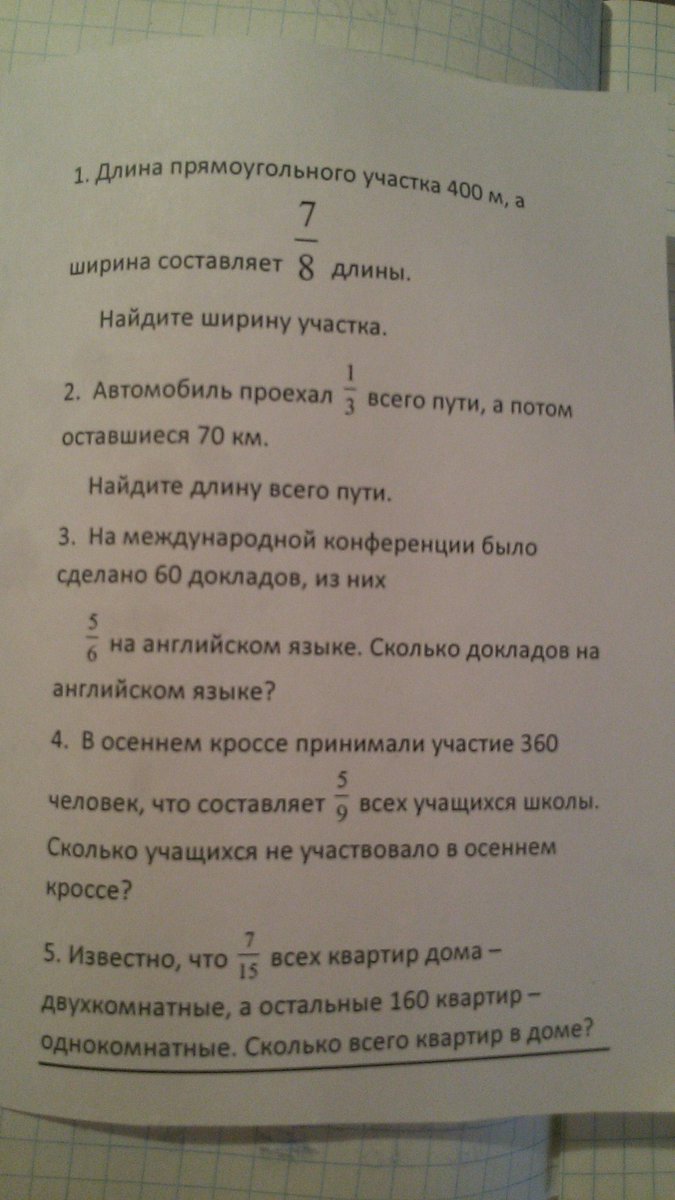 1. Длина прямоугольного участка 400 м, а ширина составляет $\frac{7}{8}$ длины.

Найдите ширину участка.

2. Автомобиль проехал $\frac{1}{3}$ всего пути, а потом оставшиеся 70 км.

Найдите длину всего пути.

3. На международной конференции было сделано 60 докладов, из них $\frac{5}{6}$ на английском языке. Сколько докладов на английском языке?

4. В осеннем кроссе принимали участие 360 человек, что составляет $\frac{5}{9}$ всех учащихся школы. Сколько учащихся не участвовало в осеннем кроссе?

5. Известно, что $\frac{7}{15}$ всех квартир дома – двухкомнатные, а остальные 160 квартир – однокомнатные. Сколько всего квартир в доме?